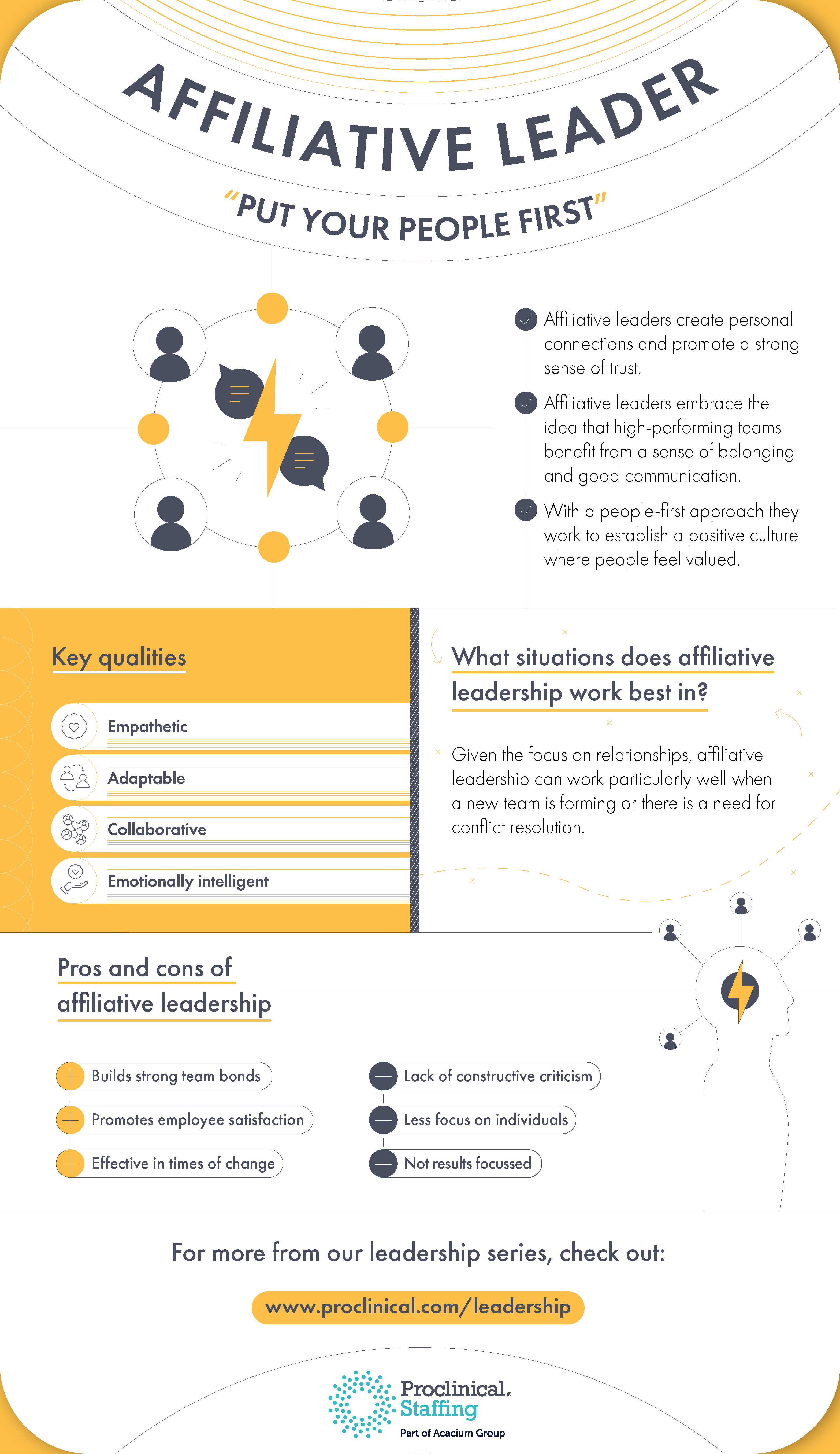 AFFILIATIVE LEADER

"PUT YOUR PEOPLE FIRST"

Affiliative leaders create personal connections and promote a strong sense of trust.

Affiliative leaders embrace the idea that high-performing teams benefit from a sense of belonging and good communication.

With a people-first approach they work to establish a positive culture where people feel valued.

Key qualities

Empathetic

Adaptable

Collaborative

Emotionally intelligent

What situations does affiliative leadership work best in?

Given the focus on relationships, affiliative leadership can work particularly well when a new team is forming or there is a need for conflict resolution.

Pros and cons of affiliative leadership

Builds strong team bonds

Promotes employee satisfaction

Effective in times of change

Lack of constructive criticism

Less focus on individuals

Not results focussed

For more from our leadership series, check out:

www.proclinical.com/leadership

Proclinical. Staffing

Part of Acacium Group